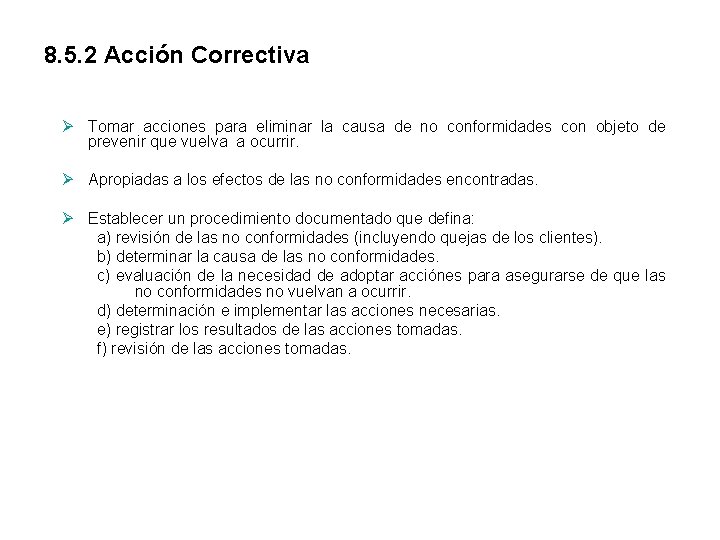 8.5.2 Acción Correctiva

➢ Tomar acciones para eliminar la causa de no conformidades con objeto de prevenir que vuelva a ocurrir.

➢ Apropiadas a los efectos de las no conformidades encontradas.

➢ Establecer un procedimiento documentado que defina:
a) revisión de las no conformidades (incluyendo quejas de los clientes).
b) determinar la causa de las no conformidades.
c) evaluación de la necesidad de adoptar acciónes para asegurarse de que las no conformidades no vuelvan a ocurrir.
d) determinación e implementar las acciones necesarias.
e) registrar los resultados de las acciones tomadas.
f) revisión de las acciones tomadas.